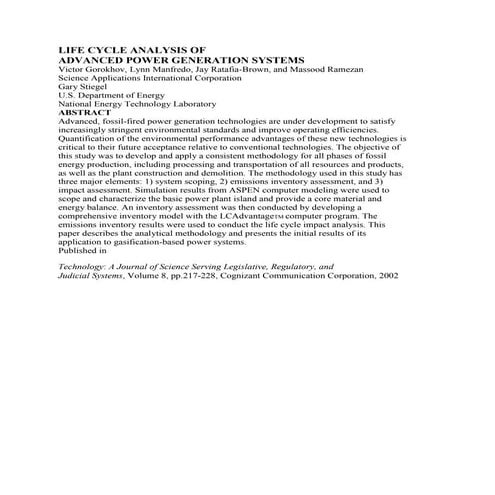 LIFE CYCLE ANALYSIS OF
ADVANCED POWER GENERATION SYSTEMS
Victor Gorokhov, Lynn Manfredo, Jay Ratafia-Brown, and Massood Ramezan
Science Applications International Corporation
Gary Stiegel
U.S. Department of Energy
National Energy Technology Laboratory
ABSTRACT
Advanced, fossil-fired power generation technologies are under development to satisfy increasingly stringent environmental standards and improve operating efficiencies. Quantification of the environmental performance advantages of these new technologies is critical to their future acceptance relative to conventional technologies. The objective of this study was to develop and apply a consistent methodology for all phases of fossil energy production, including processing and transportation of all resources and products, as well as the plant construction and demolition. The methodology used in this study has three major elements: 1) system scoping, 2) emissions inventory assessment, and 3) impact assessment. Simulation results from ASPEN computer modeling were used to scope and characterize the basic power plant island and provide a core material and energy balance. An inventory assessment was then conducted by developing a comprehensive inventory model with the LCAdvantageTM computer program. The emissions inventory results were used to conduct the life cycle impact analysis. This paper describes the analytical methodology and presents the initial results of its application to gasification-based power systems.
Published in

Technology: A Journal of Science Serving Legislative, Regulatory, and Judicial Systems, Volume 8, pp.217-228, Cognizant Communication Corporation, 2002